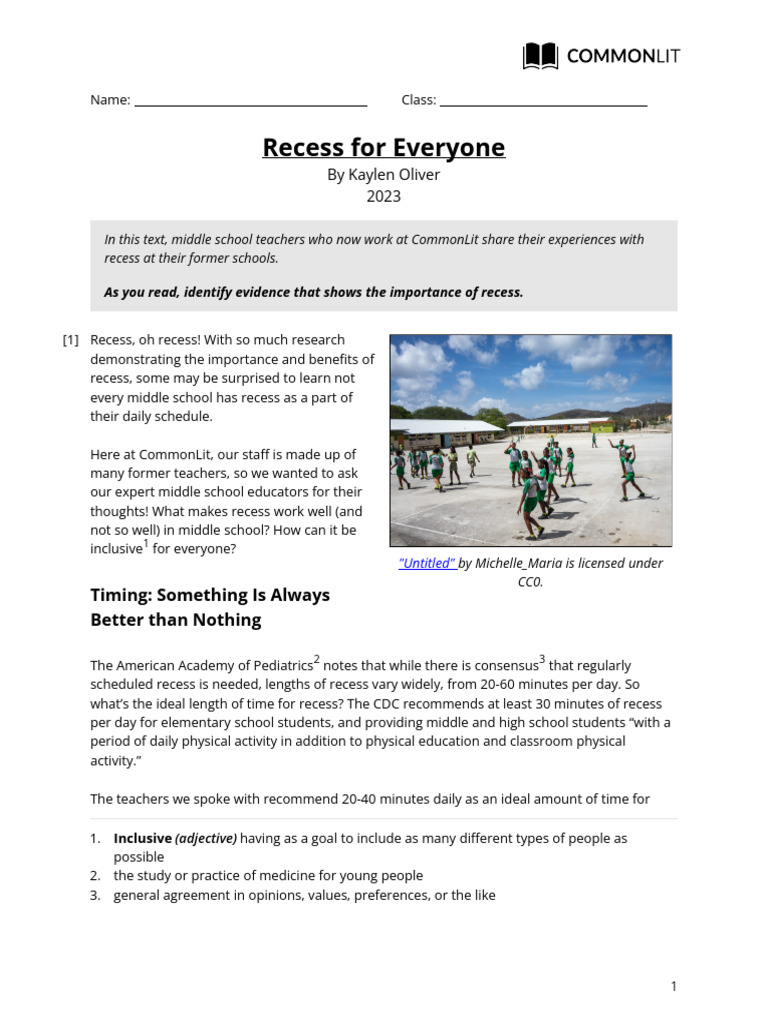 COMMONLIT

Name: ______________________ Class: ______________________

Recess for Everyone
By Kaylen Oliver
2023

In this text, middle school teachers who now work at CommonLit share their experiences with recess at their former schools.

As you read, identify evidence that shows the importance of recess.

[1] Recess, oh recess! With so much research demonstrating the importance and benefits of recess, some may be surprised to learn not every middle school has recess as a part of their daily schedule.

Here at CommonLit, our staff is made up of many former teachers, so we wanted to ask our expert middle school educators for their thoughts! What makes recess work well (and not so well) in middle school? How can it be inclusive$^1$ for everyone?

"Untitled" by Michelle_Maria is licensed under CC0.

Timing: Something Is Always Better than Nothing

The American Academy of Pediatrics$^2$ notes that while there is consensus$^3$ that regularly scheduled recess is needed, lengths of recess vary widely, from 20-60 minutes per day. So what's the ideal length of time for recess? The CDC recommends at least 30 minutes of recess per day for elementary school students, and providing middle and high school students "with a period of daily physical activity in addition to physical education and classroom physical activity."

The teachers we spoke with recommend 20-40 minutes daily as an ideal amount of time for

1. Inclusive (adjective) having as a goal to include as many different types of people as possible
2. the study or practice of medicine for young people
3. general agreement in opinions, values, preferences, or the like

1